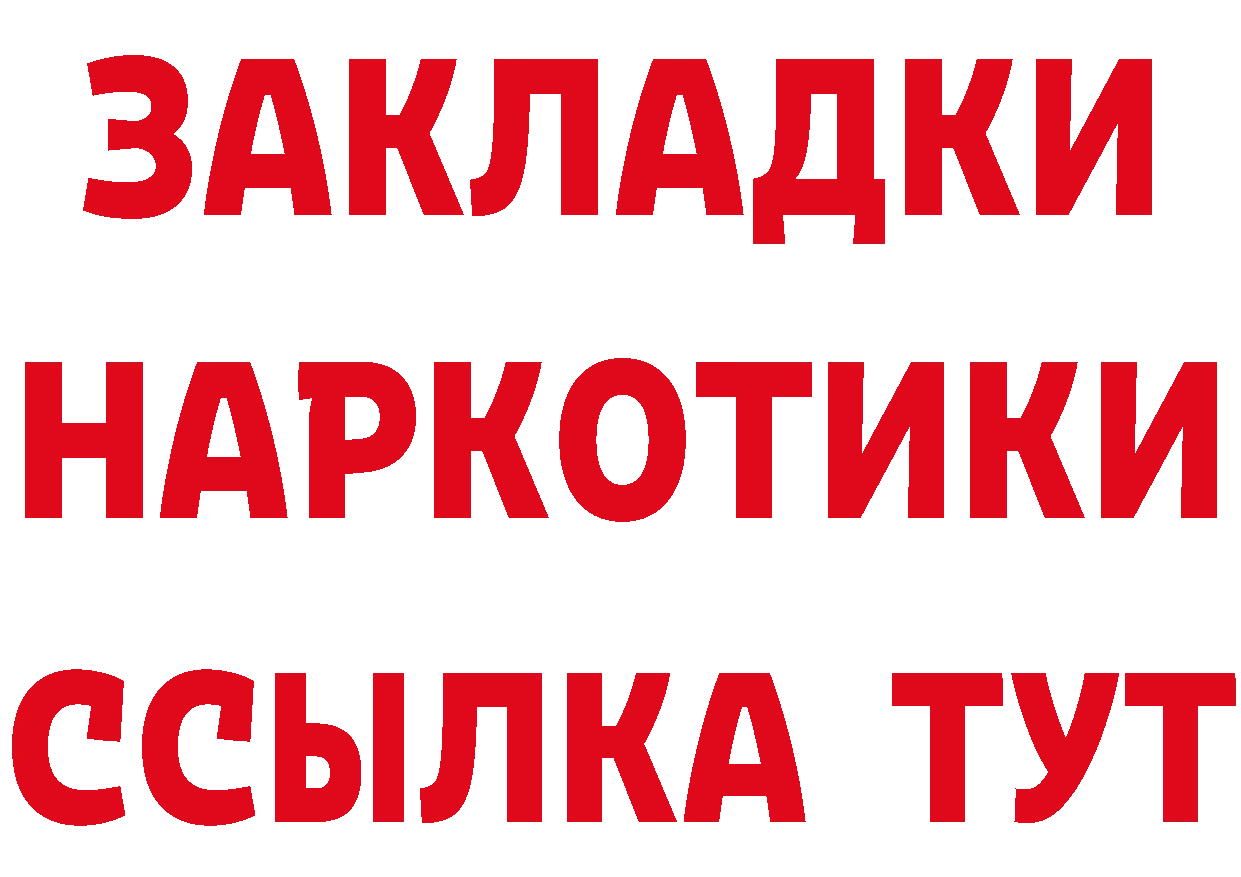 ЗАКЛАДКИ
НАРКОТИКИ
ССЫЛКА ТУТ